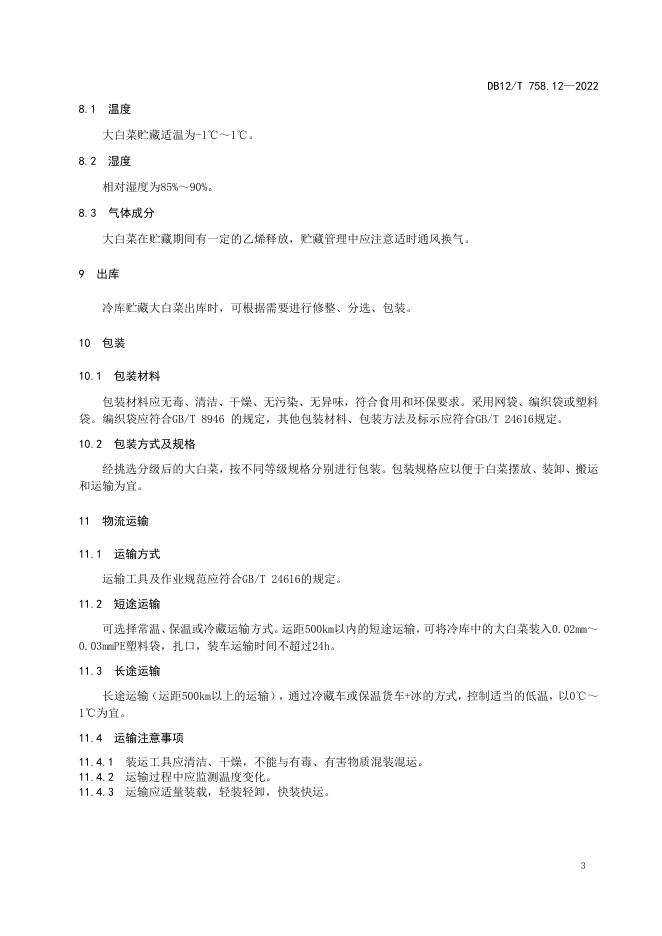 DB12/T 758.12—2022

8.1 温度

大白菜贮藏适温为-1℃～1℃。

8.2 湿度

相对湿度为85%～90%。

8.3 气体成分

大白菜在贮藏期间有一定的乙烯释放，贮藏管理中应注意适时通风换气。

9 出库

冷库贮藏大白菜出库时，可根据需要进行修整、分选、包装。

10 包装

10.1 包装材料

包装材料应无毒、清洁、干燥、无污染、无异味，符合食用和环保要求。采用网袋、编织袋或塑料袋。编织袋应符合GB/T 8946 的规定，其他包装材料、包装方法及标示应符合GB/T 24616规定。

10.2 包装方式及规格

经挑选分级后的大白菜，按不同等级规格分别进行包装。包装规格应以便于白菜摆放、装卸、搬运和运输为宜。

11 物流运输

11.1 运输方式

运输工具及作业规范应符合GB/T 24616的规定。

11.2 短途运输

可选择常温、保温或冷藏运输方式。运距500km以内的短途运输，可将冷库中的大白菜装入0.02mm～0.03mmPE塑料袋，扎口，装车运输时间不超过24h。

11.3 长途运输

长途运输（运距500km以上的运输），通过冷藏车或保温货车+冰的方式，控制适当的低温，以0℃～1℃为宜。

11.4 运输注意事项

11.4.1 装运工具应清洁、干燥，不能与有毒、有害物质混装混运。
11.4.2 运输过程中应监测温度变化。
11.4.3 运输应适量装载，轻装轻卸，快装快运。

3